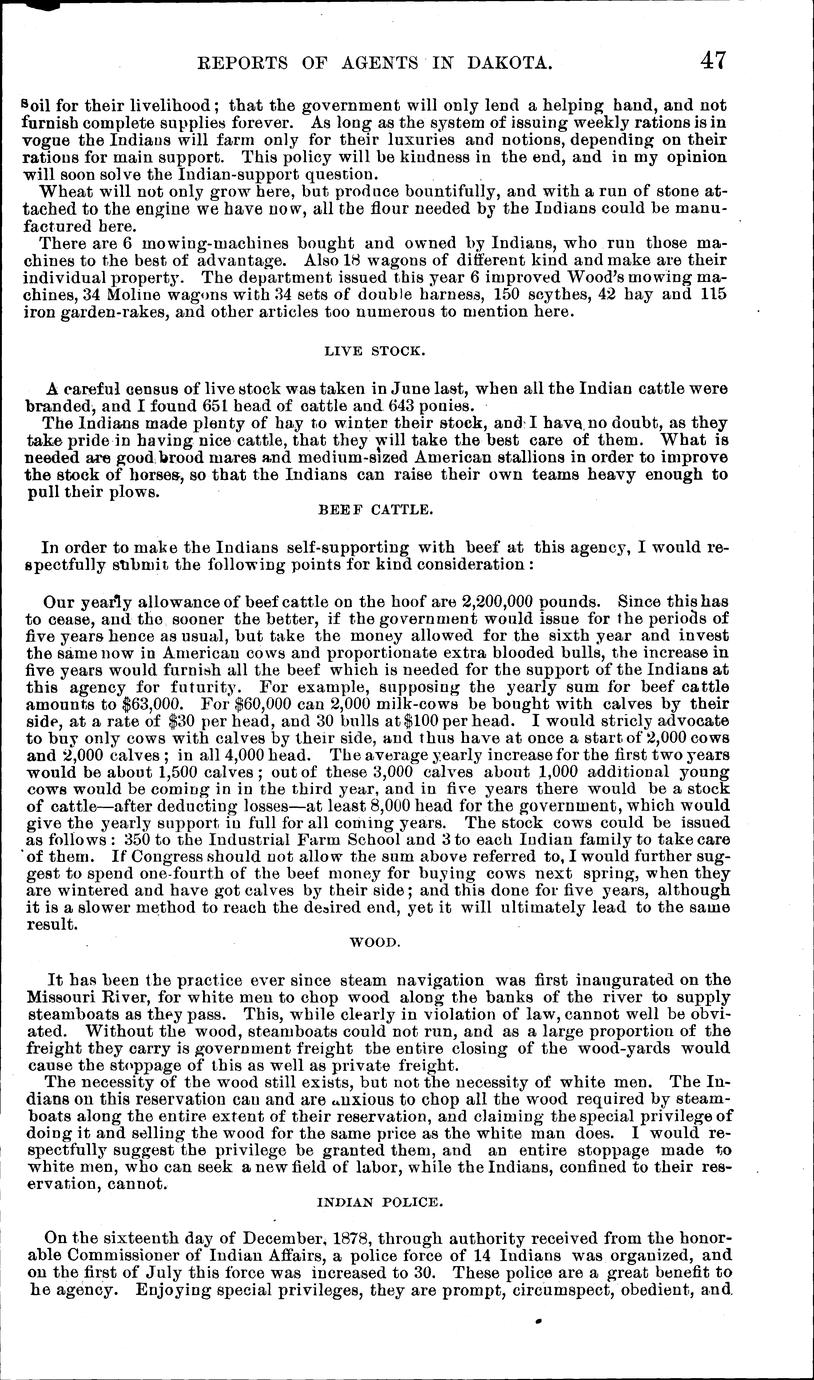 REPORTS OF AGENTS IN DAKOTA. 47

soil for their livelihood; that the government will only lend a helping hand, and not furnish complete supplies forever. As long as the system of issuing weekly rations is in vogue the Indians will farm only for their luxuries and notions, depending on their rations for main support. This policy will be kindness in the end, and in my opinion will soon solve the Indian-support question.

Wheat will not only grow here, but produce bountifully, and with a run of stone attached to the engine we have now, all the flour needed by the Indians could be manufactured here.

There are 6 mowing-machines bought and owned by Indians, who run those machines to the best of advantage. Also 18 wagons of different kind and make are their individual property. The department issued this year 6 improved Wood's mowing machines, 34 Moline wagons with 34 sets of double harness, 150 scythes, 42 hay and 115 iron garden-rakes, and other articles too numerous to mention here.

LIVE STOCK.

A careful census of live stock was taken in June last, when all the Indian cattle were branded, and I found 651 head of cattle and 643 ponies.

The Indians made plenty of hay to winter their stock, and I have no doubt, as they take pride in having nice cattle, that they will take the best care of them. What is needed are good brood mares and medium-sized American stallions in order to improve the stock of horses, so that the Indians can raise their own teams heavy enough to pull their plows.

BEEF CATTLE.

In order to make the Indians self-supporting with beef at this agency, I would respectfully submit the following points for kind consideration:

Our yearly allowance of beef cattle on the hoof are 2,200,000 pounds. Since this has to cease, and the sooner the better, if the government would issue for the periods of five years hence as usual, but take the money allowed for the sixth year and invest the same now in American cows and proportionate extra blooded bulls, the increase in five years would furnish all the beef which is needed for the support of the Indians at this agency for futurity. For example, supposing the yearly sum for beef cattle amounts to $63,000. For $60,000 can 2,000 milk-cows be bought with calves by their side, at a rate of $30 per head, and 30 bulls at $100 per head. I would stricly advocate to buy only cows with calves by their side, and thus have at once a start of 2,000 cows and 2,000 calves; in all 4,000 head. The average yearly increase for the first two years would be about 1,500 calves; out of these 3,000 calves about 1,000 additional young cows would be coming in in the third year, and in five years there would be a stock of cattle—after deducting losses—at least 8,000 head for the government, which would give the yearly support in full for all coming years. The stock cows could be issued as follows: 350 to the Industrial Farm School and 3 to each Indian family to take care of them. If Congress should not allow the sum above referred to, I would further suggest to spend one-fourth of the beef money for buying cows next spring, when they are wintered and have got calves by their side; and this done for five years, although it is a slower method to reach the desired end, yet it will ultimately lead to the same result.

WOOD.

It has been the practice ever since steam navigation was first inaugurated on the Missouri River, for white men to chop wood along the banks of the river to supply steamboats as they pass. This, while clearly in violation of law, cannot well be obviated. Without the wood, steamboats could not run, and as a large proportion of the freight they carry is government freight the entire closing of the wood-yards would cause the stoppage of this as well as private freight.

The necessity of the wood still exists, but not the necessity of white men. The Indians on this reservation can and are anxious to chop all the wood required by steamboats along the entire extent of their reservation, and claiming the special privilege of doing it and selling the wood for the same price as the white man does. I would respectfully suggest the privilege be granted them, and an entire stoppage made to white men, who can seek a new field of labor, while the Indians, confined to their reservation, cannot.

INDIAN POLICE.

On the sixteenth day of December, 1878, through authority received from the honorable Commissioner of Indian Affairs, a police force of 14 Indians was organized, and on the first of July this force was increased to 30. These police are a great benefit to he agency. Enjoying special privileges, they are prompt, circumspect, obedient, and